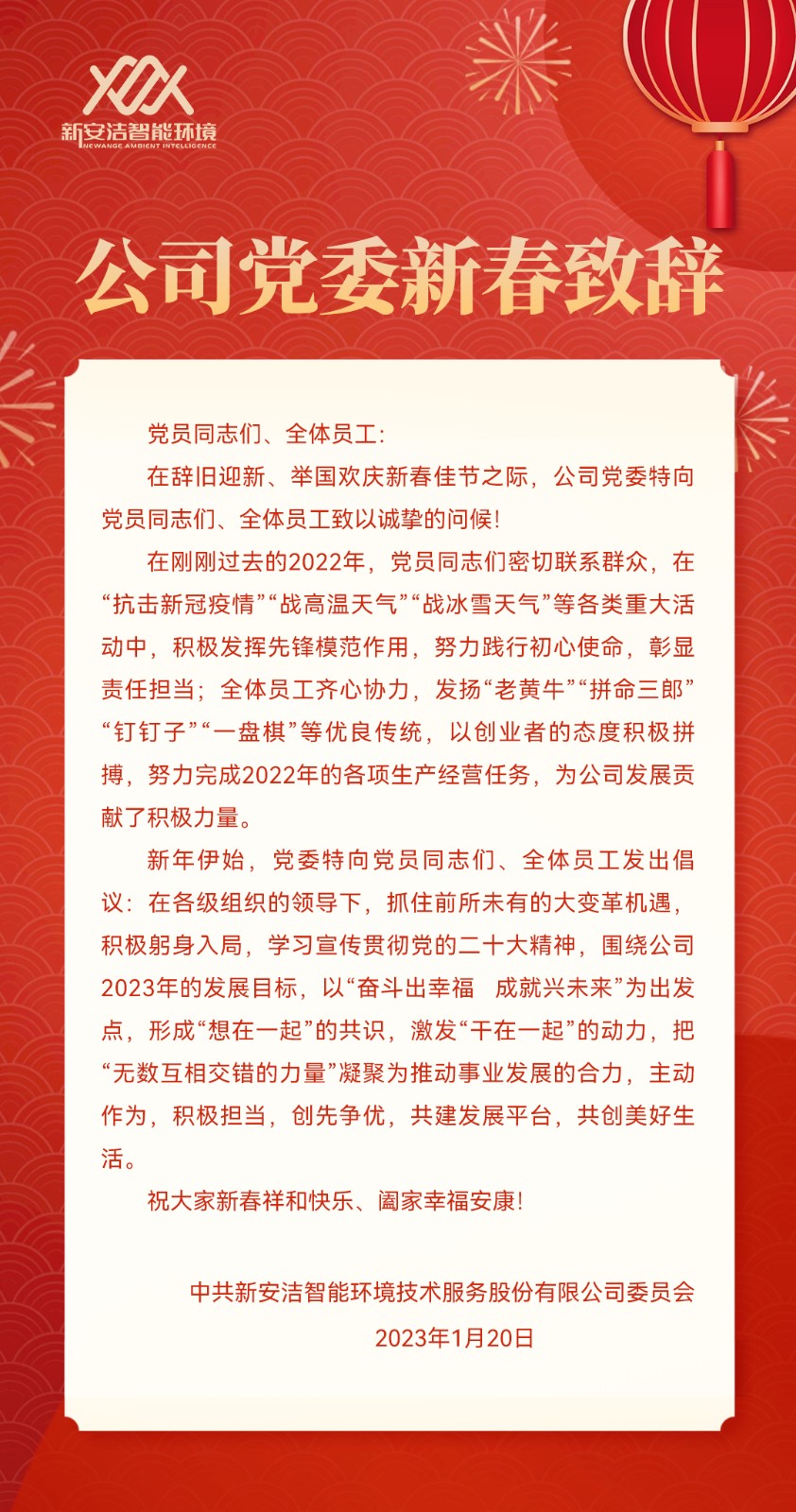 新安洁智能环境
NEWANGE AMBIENT INTELLIGENCE

公司党委新春致辞

党员同志们、全体员工：

在辞旧迎新、举国欢庆新春佳节之际，公司党委特向党员同志们、全体员工致以诚挚的问候！

在刚刚过去的2022年，党员同志们密切联系群众，在“抗击新冠疫情”“战高温天气”“战冰雪天气”等各类重大活动中，积极发挥先锋模范作用，努力践行初心使命，彰显责任担当；全体员工齐心协力，发扬“老黄牛”“拼命三郎”“钉钉子”“一盘棋”等优良传统，以创业者的态度积极拼搏，努力完成2022年的各项生产经营任务，为公司发展贡献了积极力量。

新年伊始，党委特向党员同志们、全体员工发出倡议：在各级组织的领导下，抓住前所未有的大变革机遇，积极躬身入局，学习宣传贯彻党的二十大精神，围绕公司2023年的发展目标，以“奋斗出幸福 成就兴未来”为出发点，形成“想在一起”的共识，激发“干在一起”的动力，把“无数互相交错的力量”凝聚为推动事业发展的合力，主动作为，积极担当，创先争优，共建发展平台，共创美好生活。

祝大家新春祥和快乐、阖家幸福安康！

中共新安洁智能环境技术服务股份有限公司委员会
2023年1月20日